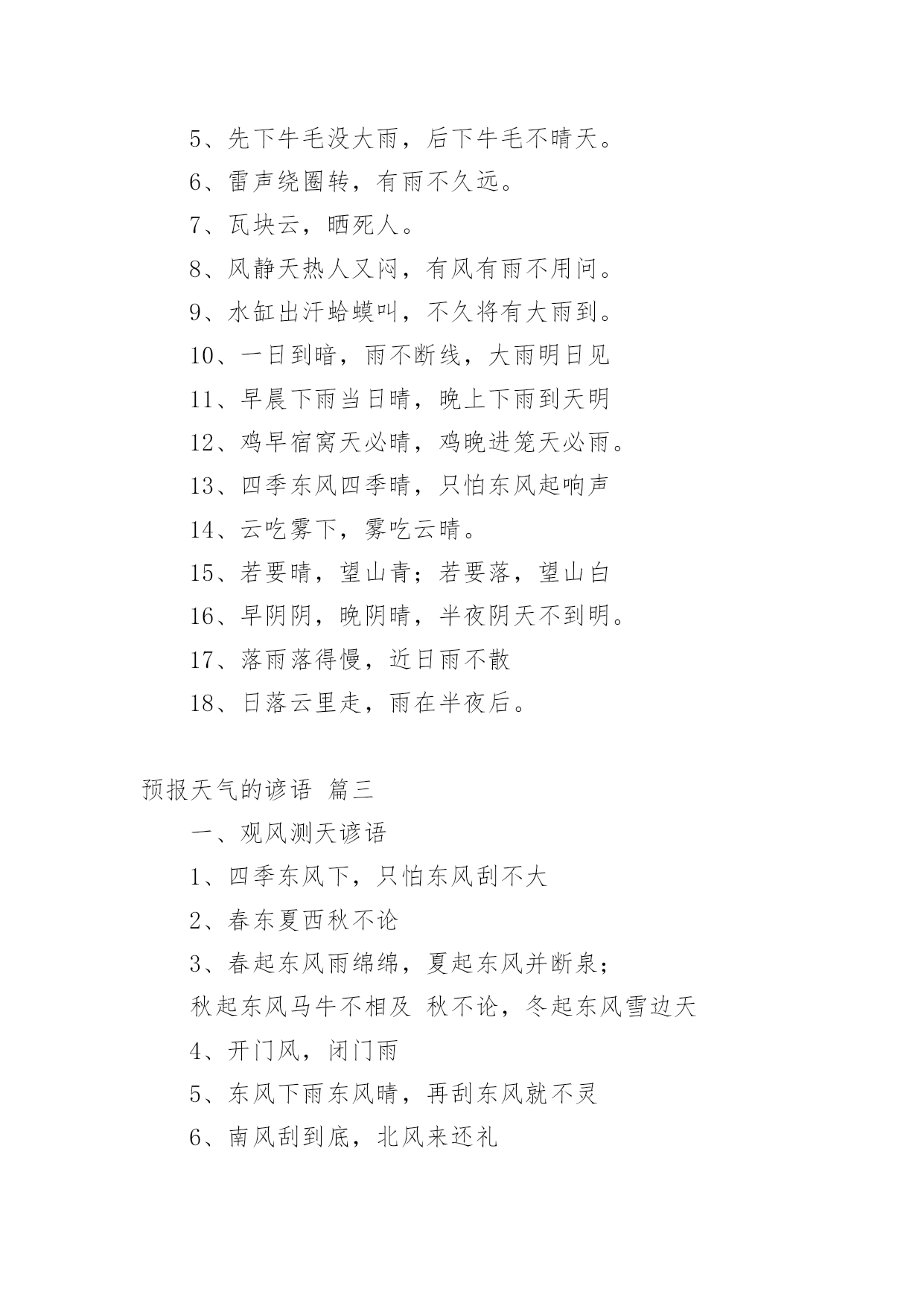 5、先下牛毛没大雨，后下牛毛不晴天。

6、雷声绕圈转，有雨不久远。

7、瓦块云，晒死人。

8、风静天热人又闷，有风有雨不用问。

9、水缸出汗蛤蟆叫，不久将有大雨到。

10、一日到暗，雨不断线，大雨明日见

11、早晨下雨当日晴，晚上下雨到天明

12、鸡早宿窝天必晴，鸡晚进笼天必雨。

13、四季东风四季晴，只怕东风起响声

14、云吃雾下，雾吃云晴。

15、若要晴，望山青；若要落，望山白

16、早阴阴，晚阴晴，半夜阴天不到明。

17、落雨落得慢，近日雨不散

18、日落云里走，雨在半夜后。

预报天气的谚语 篇三

一、观风测天谚语

1、四季东风下，只怕东风刮不大

2、春东夏西秋不论

3、春起东风雨绵绵，夏起东风并断泉；

秋起东风马牛不相及 秋不论，冬起东风雪边天

4、开门风，闭门雨

5、东风下雨东风晴，再刮东风就不灵

6、南风刮到底，北风来还礼